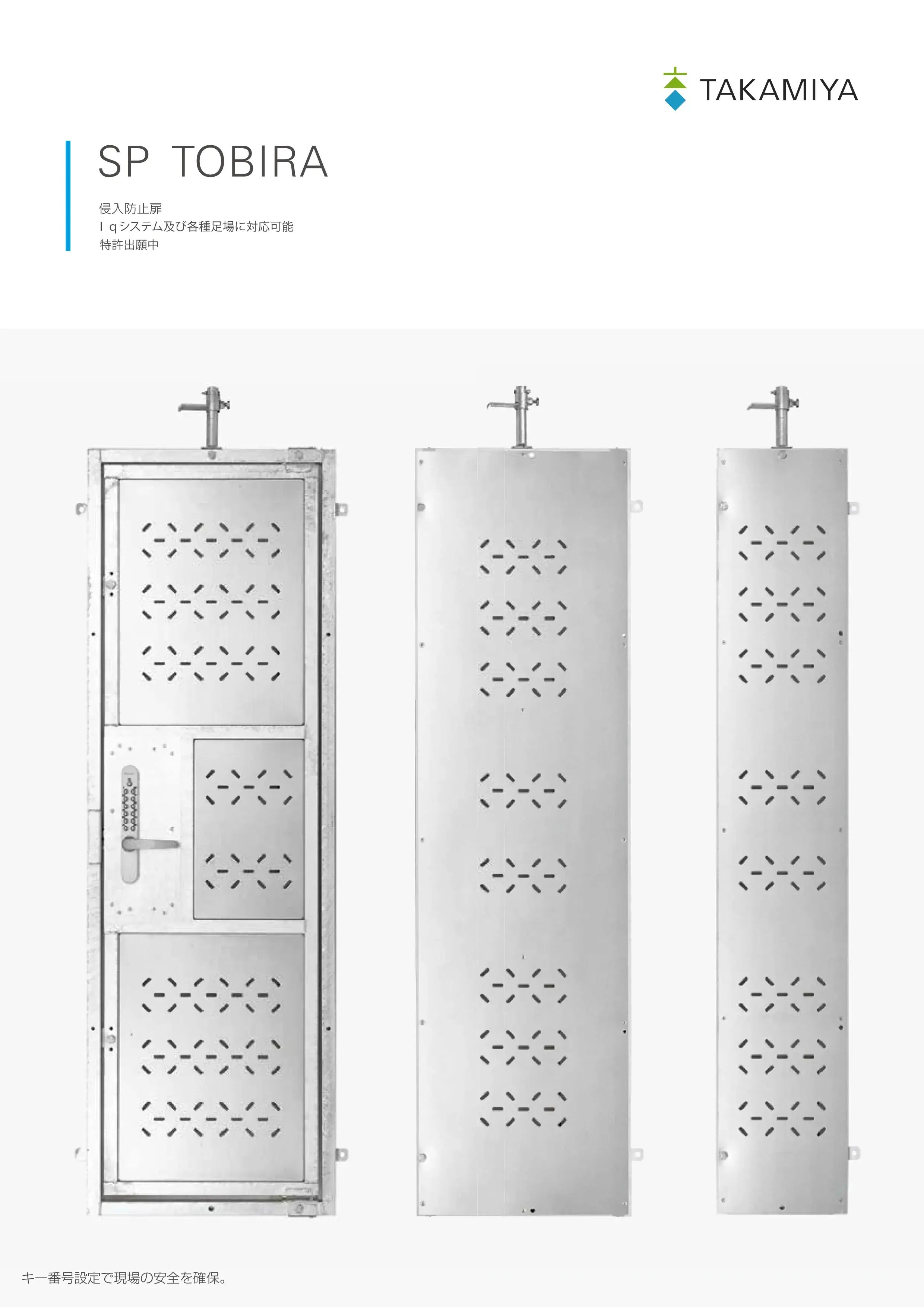 TAKAMIYA

SP TOBIRA

侵入防止扉
Ｉｑシステム及び各種足場に対応可能
特許出願中

キー番号設定で現場の安全を確保。